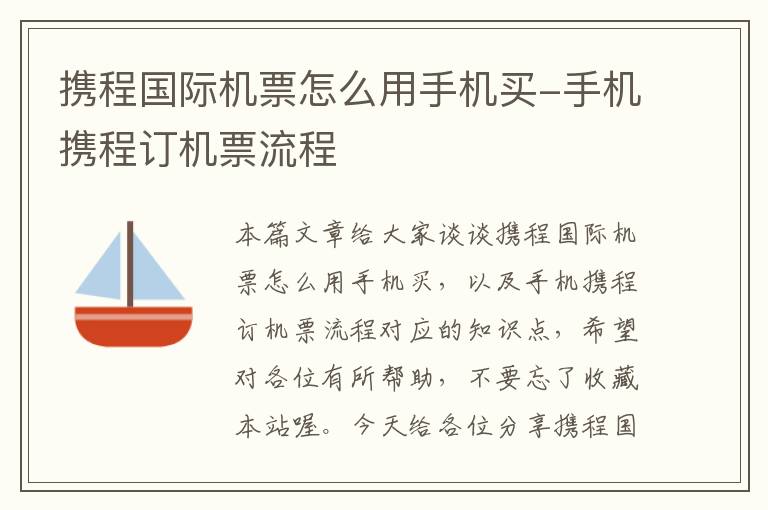 携程国际机票怎么用手机买–手机携程订机票流程

本篇文章给大家谈谈携程国际机票怎么用手机买，以及手机携程订机票流程对应的知识点，希望对各位有所帮助，不要忘了收藏本站喔。今天给各位分享携程国